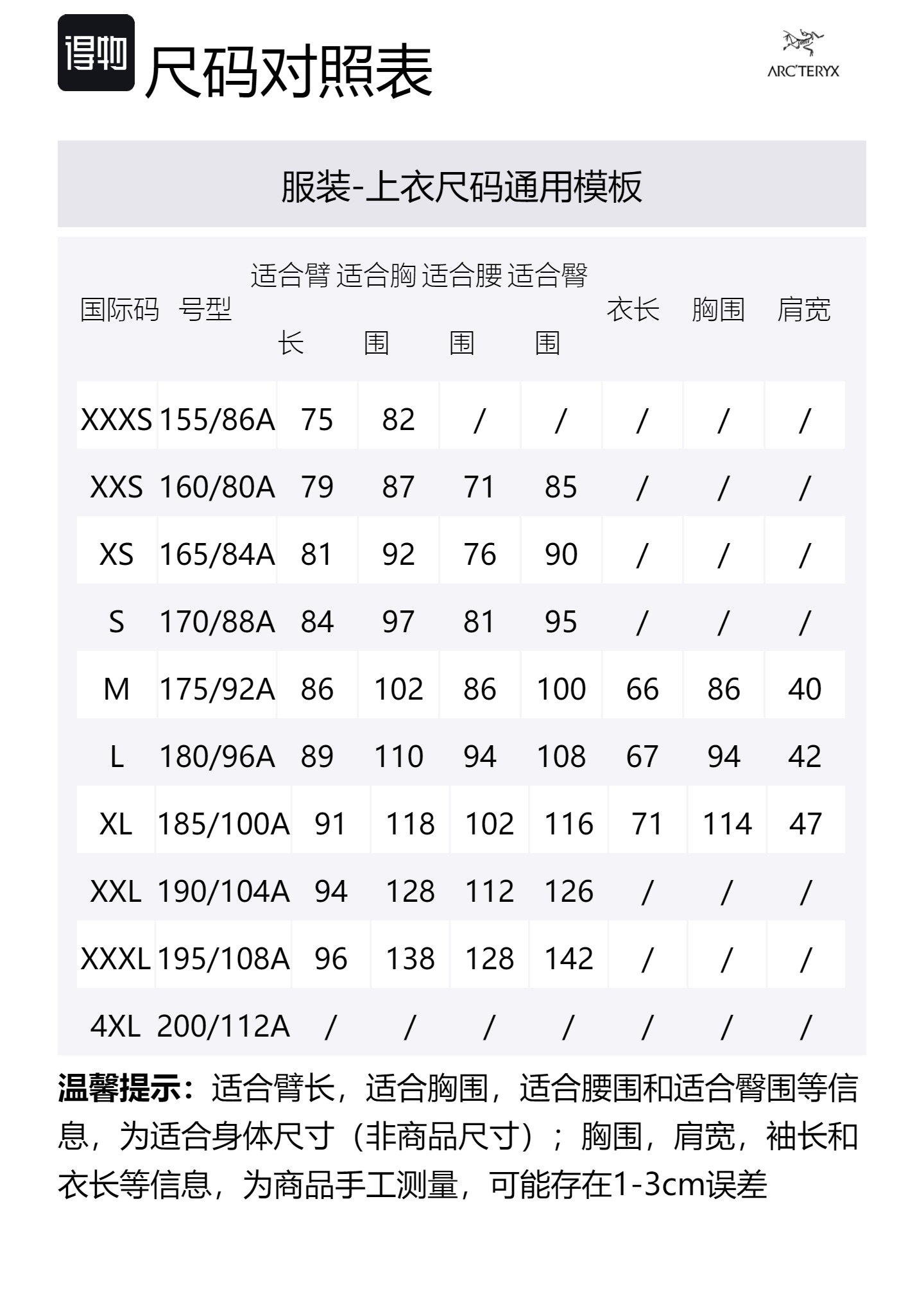 得物 尺码对照表

ARC'TERYX

服装-上衣尺码通用模板

| 国际码 | 号型 | 适合臂长 | 适合胸围 | 适合腰围 | 适合臀围 | 衣长 | 胸围 | 肩宽 |
|---|---|---|---|---|---|---|---|---|
| XXXS | 155/86A | 75 | 82 | / | / | / | / | / |
| XXS | 160/80A | 79 | 87 | 71 | 85 | / | / | / |
| XS | 165/84A | 81 | 92 | 76 | 90 | / | / | / |
| S | 170/88A | 84 | 97 | 81 | 95 | / | / | / |
| M | 175/92A | 86 | 102 | 86 | 100 | 66 | 86 | 40 |
| L | 180/96A | 89 | 110 | 94 | 108 | 67 | 94 | 42 |
| XL | 185/100A | 91 | 118 | 102 | 116 | 71 | 114 | 47 |
| XXL | 190/104A | 94 | 128 | 112 | 126 | / | / | / |
| XXXL | 195/108A | 96 | 138 | 128 | 142 | / | / | / |
| 4XL | 200/112A | / | / | / | / | / | / | / |

温馨提示：适合臂长，适合胸围，适合腰围和适合臀围等信息，为适合身体尺寸（非商品尺寸）；胸围，肩宽，袖长和衣长等信息，为商品手工测量，可能存在1-3cm误差